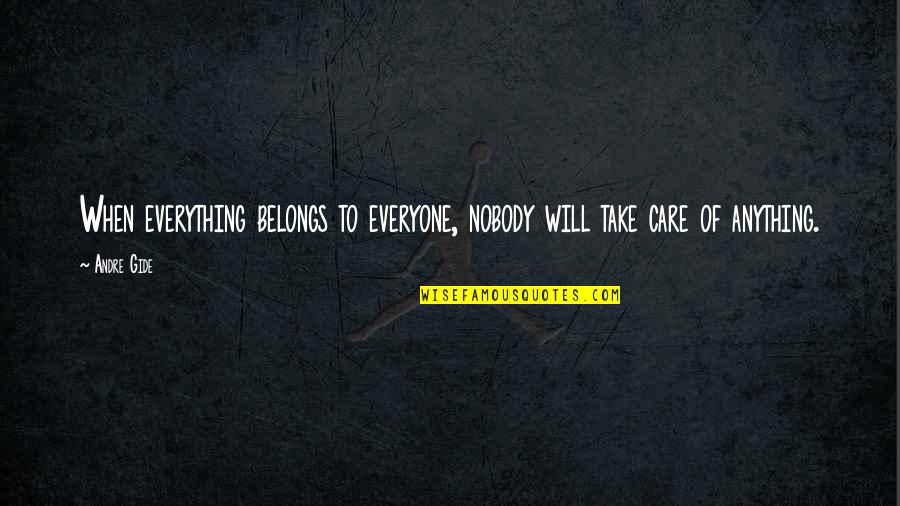 When everything belongs to everyone, nobody will take care of anything.

~ Andre Gide

WISEFAMOUSQUOTES.COM